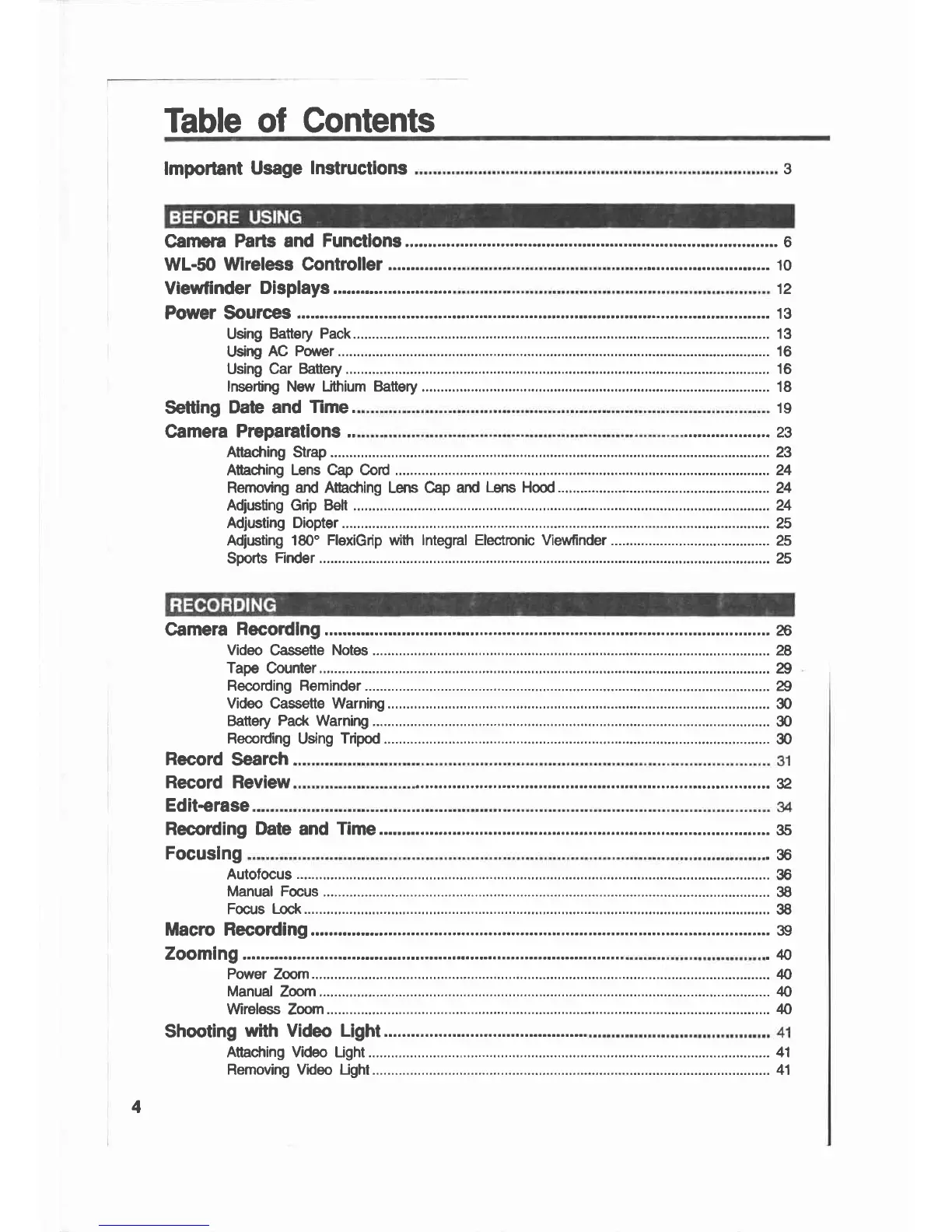 Table of Contents

Important Usage Instructions ........ 3

BEFORE USING

Camera Parts and Functions ........ 6
WL-50 Wireless Controller ........ 10
Viewfinder Displays ........ 12
Power Sources ........ 13
Using Battery Pack ........ 13
Using AC Power ........ 16
Using Car Battery ........ 16
Inserting New Lithium Battery ........ 18
Setting Date and Time ........ 19
Camera Preparations ........ 23
Attaching Strap ........ 23
Attaching Lens Cap Cord ........ 24
Removing and Attaching Lens Cap and Lens Hood ........ 24
Adjusting Grip Belt ........ 24
Adjusting Diopter ........ 25
Adjusting 180° FlexiGrip with Integral Electronic Viewfinder ........ 25
Sports Finder ........ 25

RECORDING

Camera Recording ........ 26
Video Cassette Notes ........ 28
Tape Counter ........ 29
Recording Reminder ........ 29
Video Cassette Warning ........ 30
Battery Pack Warning ........ 30
Recording Using Tripod ........ 30
Record Search ........ 31
Record Review ........ 32
Edit-erase ........ 34
Recording Date and Time ........ 35
Focusing ........ 36
Autofocus ........ 36
Manual Focus ........ 38
Focus Lock ........ 38
Macro Recording ........ 39
Zooming ........ 40
Power Zoom ........ 40
Manual Zoom ........ 40
Wireless Zoom ........ 40
Shooting with Video Light ........ 41
Attaching Video Light ........ 41
Removing Video Light ........ 41

4